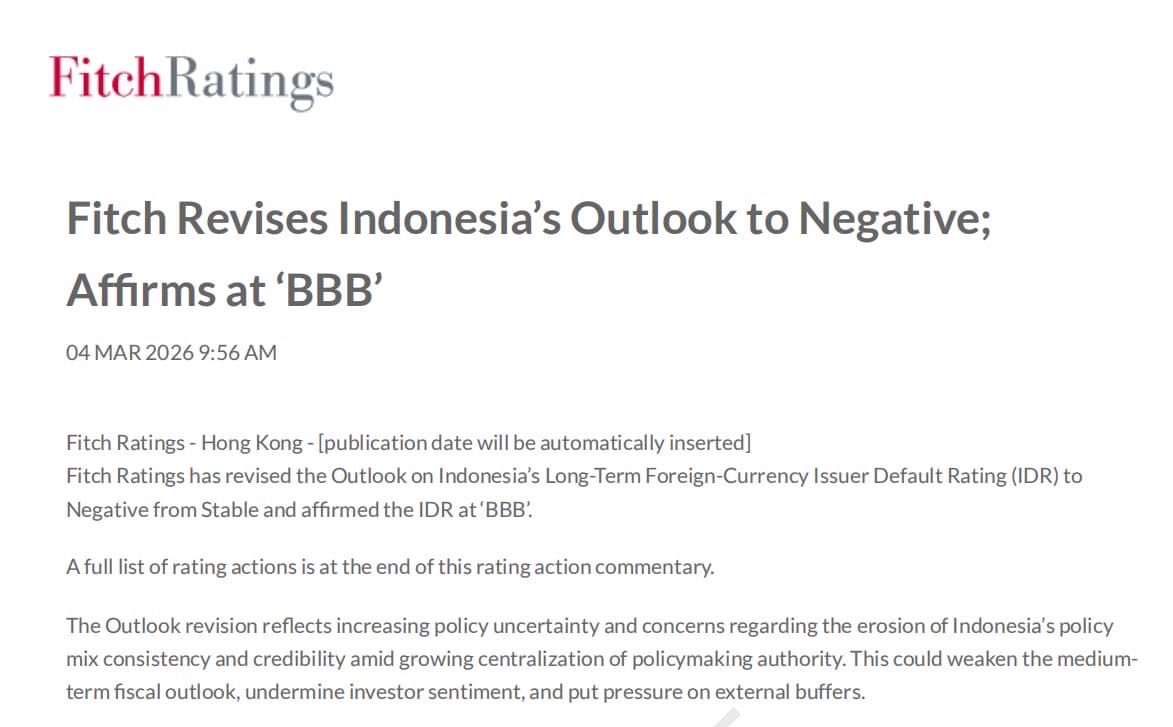 FitchRatings

Fitch Revises Indonesia's Outlook to Negative; Affirms at 'BBB'

04 MAR 2026 9:56 AM

Fitch Ratings - Hong Kong - [publication date will be automatically inserted]
Fitch Ratings has revised the Outlook on Indonesia's Long-Term Foreign-Currency Issuer Default Rating (IDR) to Negative from Stable and affirmed the IDR at 'BBB'.

A full list of rating actions is at the end of this rating action commentary.

The Outlook revision reflects increasing policy uncertainty and concerns regarding the erosion of Indonesia's policy mix consistency and credibility amid growing centralization of policymaking authority. This could weaken the medium-term fiscal outlook, undermine investor sentiment, and put pressure on external buffers.